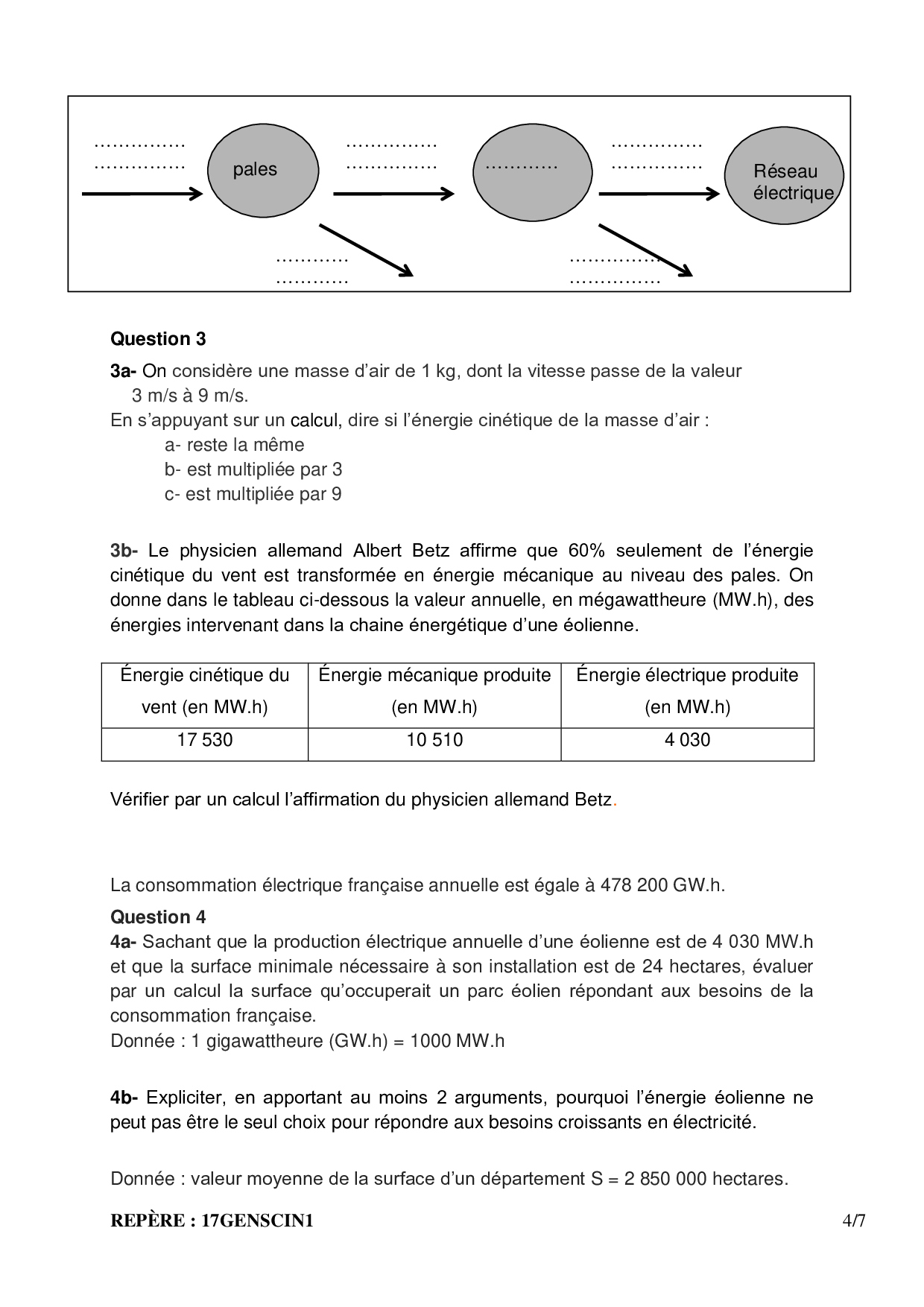 ……………
……………

pales

……………
……………

…………

……………
……………

Réseau électrique

…………
…………

……………
……………

**Question 3**

**3a-** On considère une masse d'air de 1 kg, dont la vitesse passe de la valeur 3 m/s à 9 m/s.
En s'appuyant sur un calcul, dire si l'énergie cinétique de la masse d'air :
a- reste la même
b- est multipliée par 3
c- est multipliée par 9

**3b-** Le physicien allemand Albert Betz affirme que 60% seulement de l'énergie cinétique du vent est transformée en énergie mécanique au niveau des pales. On donne dans le tableau ci-dessous la valeur annuelle, en mégawattheure (MW.h), des énergies intervenant dans la chaine énergétique d'une éolienne.

| Énergie cinétique du vent (en MW.h) | Énergie mécanique produite (en MW.h) | Énergie électrique produite (en MW.h) |
|---|---|---|
| 17 530 | 10 510 | 4 030 |

Vérifier par un calcul l'affirmation du physicien allemand Betz.

La consommation électrique française annuelle est égale à 478 200 GW.h.

**Question 4**
**4a-** Sachant que la production électrique annuelle d'une éolienne est de 4 030 MW.h et que la surface minimale nécessaire à son installation est de 24 hectares, évaluer par un calcul la surface qu'occuperait un parc éolien répondant aux besoins de la consommation française.
Donnée : 1 gigawattheure (GW.h) = 1000 MW.h

**4b-** Expliciter, en apportant au moins 2 arguments, pourquoi l'énergie éolienne ne peut pas être le seul choix pour répondre aux besoins croissants en électricité.

Donnée : valeur moyenne de la surface d'un département S = 2 850 000 hectares.

REPÈRE : 17GENSCIN1 4/7